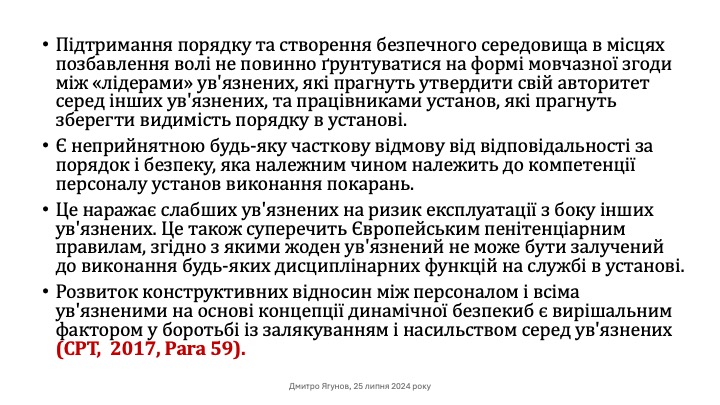 • Підтримання порядку та створення безпечного середовища в місцях позбавлення волі не повинно ґрунтуватися на формі мовчазної згоди між «лідерами» ув'язнених, які прагнуть утвердити свій авторитет серед інших ув'язнених, та працівниками установ, які прагнуть зберегти видимість порядку в установі.

• Є неприйнятною будь-яку часткову відмову від відповідальності за порядок і безпеку, яка належним чином належить до компетенції персоналу установ виконання покарань.

• Це наражає слабших ув'язнених на ризик експлуатації з боку інших ув'язнених. Це також суперечить Європейським пенітенціарним правилам, згідно з якими жоден ув'язнений не може бути залучений до виконання будь-яких дисциплінарних функцій на службі в установі.

• Розвиток конструктивних відносин між персоналом і всіма ув'язненими на основі концепції динамічної безпекиб є вирішальним фактором у боротьбі із залякуванням і насильством серед ув'язнених (CPT, 2017, Para 59).

Дмитро Ягунов, 25 липня 2024 року